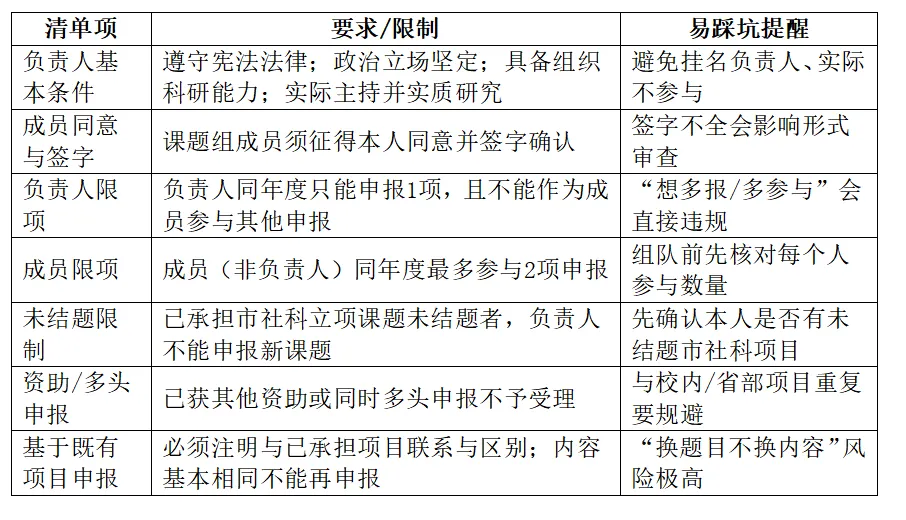 | 清单项 | 要求/限制 | 易踩坑提醒 |
|---|---|---|
| 负责人基本条件 | 遵守宪法法律；政治立场坚定；具备组织科研能力；实际主持并实质研究 | 避免挂名负责人、实际不参与 |
| 成员同意与签字 | 课题组成员须征得本人同意并签字确认 | 签字不全会影响形式审查 |
| 负责人限项 | 负责人同年度只能申报1项，且不能作为成员参与其他申报 | “想多报/多参与”会直接违规 |
| 成员限项 | 成员（非负责人）同年度最多参与2项申报 | 组队前先核对每个人参与数量 |
| 未结题限制 | 已承担市社科立项课题未结题者，负责人不能申报新课题 | 先确认本人是否有未结题市社科项目 |
| 资助/多头申报 | 已获其他资助或同时多头申报不予受理 | 与校内/省部项目重复要规避 |
| 基于既有项目申报 | 必须注明与已承担项目联系与区别；内容基本相同不能再申报 | “换题目不换内容”风险极高 |